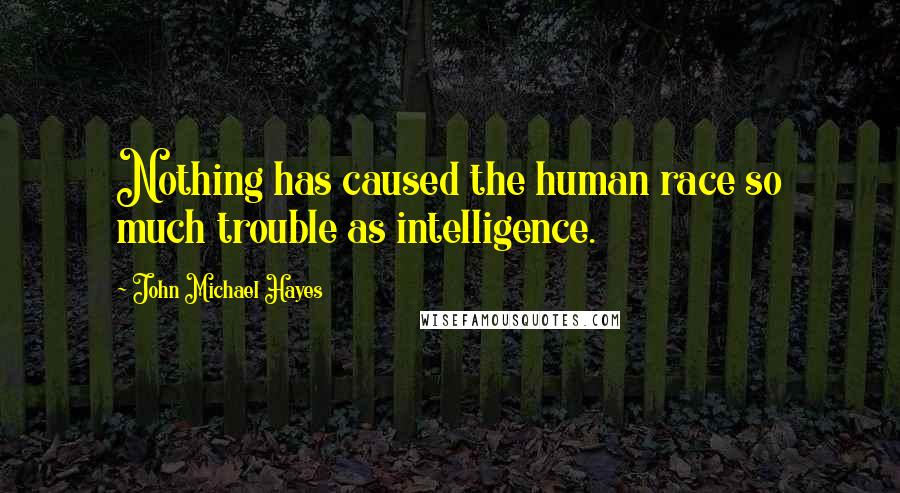 Nothing has caused the human race so much trouble as intelligence.

- John Michael Hayes

WISEFAMOUSQUOTES.COM